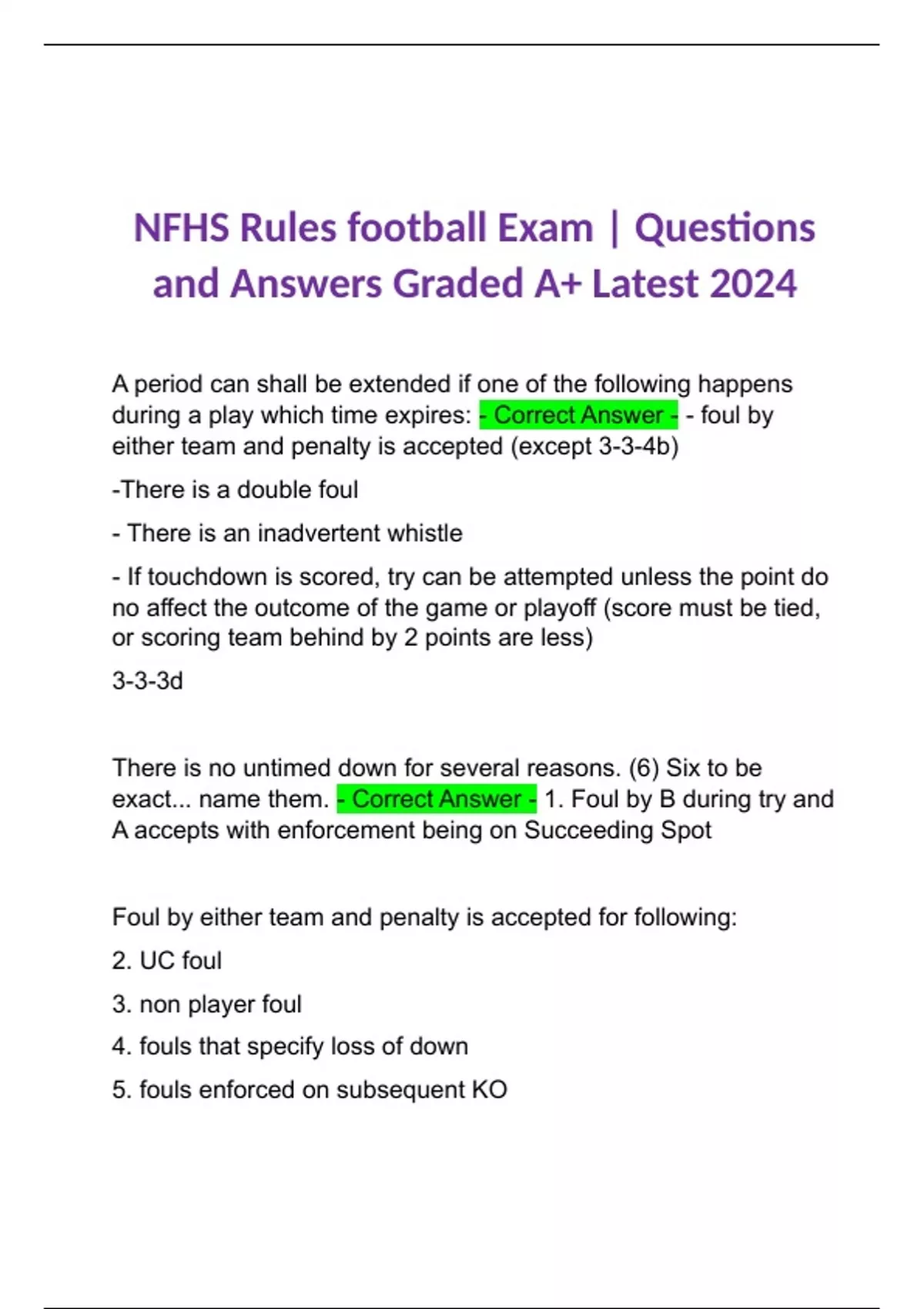 NFHS Rules football Exam | Questions and Answers Graded A+ Latest 2024

A period can shall be extended if one of the following happens during a play which time expires: - Correct Answer - - foul by either team and penalty is accepted (except 3-3-4b)

-There is a double foul

- There is an inadvertent whistle

- If touchdown is scored, try can be attempted unless the point do no affect the outcome of the game or playoff (score must be tied, or scoring team behind by 2 points are less)

3-3-3d

There is no untimed down for several reasons. (6) Six to be exact... name them. - Correct Answer - 1. Foul by B during try and A accepts with enforcement being on Succeeding Spot

Foul by either team and penalty is accepted for following:

2. UC foul

3. non player foul

4. fouls that specify loss of down

5. fouls enforced on subsequent KO